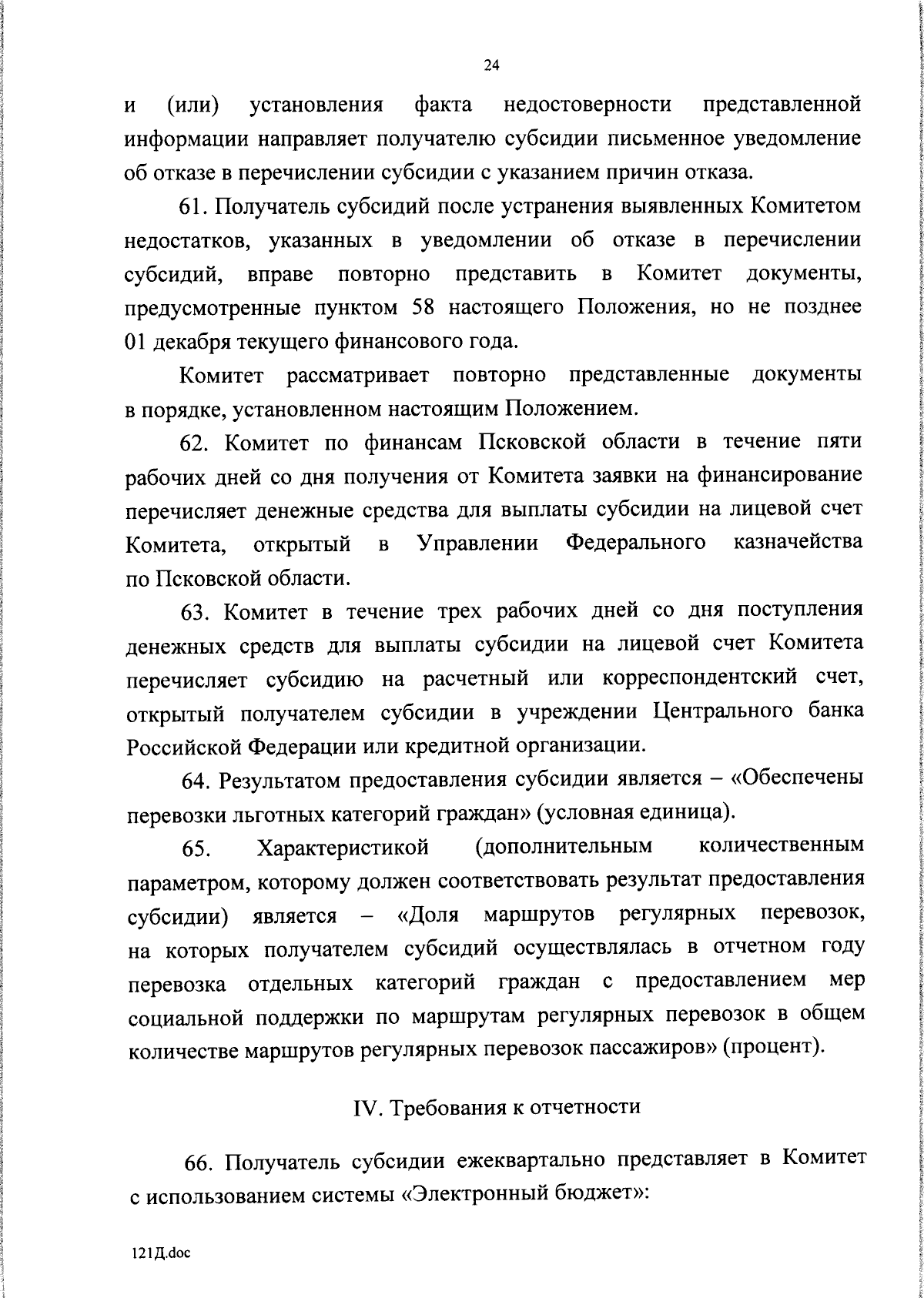 24

и (или) установления факта недостоверности представленной информации направляет получателю субсидии письменное уведомление об отказе в перечислении субсидии с указанием причин отказа.

61. Получатель субсидий после устранения выявленных Комитетом недостатков, указанных в уведомлении об отказе в перечислении субсидий, вправе повторно представить в Комитет документы, предусмотренные пунктом 58 настоящего Положения, но не позднее 01 декабря текущего финансового года.

Комитет рассматривает повторно представленные документы в порядке, установленном настоящим Положением.

62. Комитет по финансам Псковской области в течение пяти рабочих дней со дня получения от Комитета заявки на финансирование перечисляет денежные средства для выплаты субсидии на лицевой счет Комитета, открытый в Управлении Федерального казначейства по Псковской области.

63. Комитет в течение трех рабочих дней со дня поступления денежных средств для выплаты субсидии на лицевой счет Комитета перечисляет субсидию на расчетный или корреспондентский счет, открытый получателем субсидии в учреждении Центрального банка Российской Федерации или кредитной организации.

64. Результатом предоставления субсидии является – «Обеспечены перевозки льготных категорий граждан» (условная единица).

65. Характеристикой (дополнительным количественным параметром, которому должен соответствовать результат предоставления субсидии) является – «Доля маршрутов регулярных перевозок, на которых получателем субсидий осуществлялась в отчетном году перевозка отдельных категорий граждан с предоставлением мер социальной поддержки по маршрутам регулярных перевозок в общем количестве маршрутов регулярных перевозок пассажиров» (процент).

IV. Требования к отчетности

66. Получатель субсидии ежеквартально представляет в Комитет с использованием системы «Электронный бюджет»:

121Д.doc